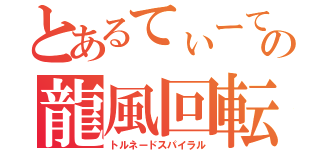 とあるてぃーての
龍風回転
トルネードスパイラル